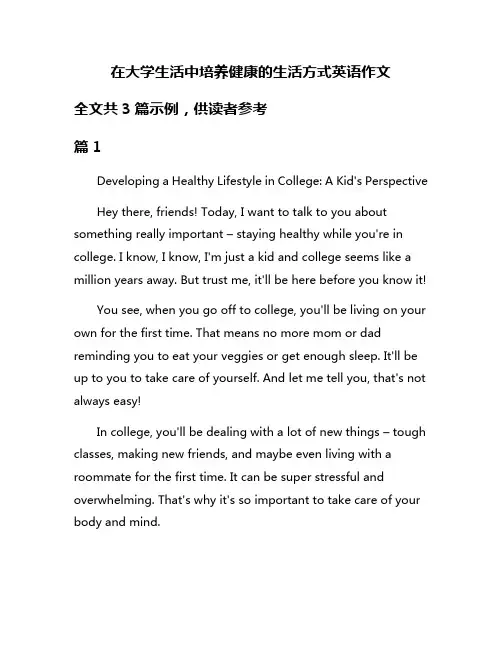 在大学生活中培养健康的生活方式英语作文

全文共 3 篇示例，供读者参考

篇 1

Developing a Healthy Lifestyle in College: A Kid's Perspective

Hey there, friends! Today, I want to talk to you about something really important – staying healthy while you're in college. I know, I know, I'm just a kid and college seems like a million years away. But trust me, it'll be here before you know it!

You see, when you go off to college, you'll be living on your own for the first time. That means no more mom or dad reminding you to eat your veggies or get enough sleep. It'll be up to you to take care of yourself. And let me tell you, that's not always easy!

In college, you'll be dealing with a lot of new things – tough classes, making new friends, and maybe even living with a roommate for the first time. It can be super stressful and overwhelming. That's why it's so important to take care of your body and mind.